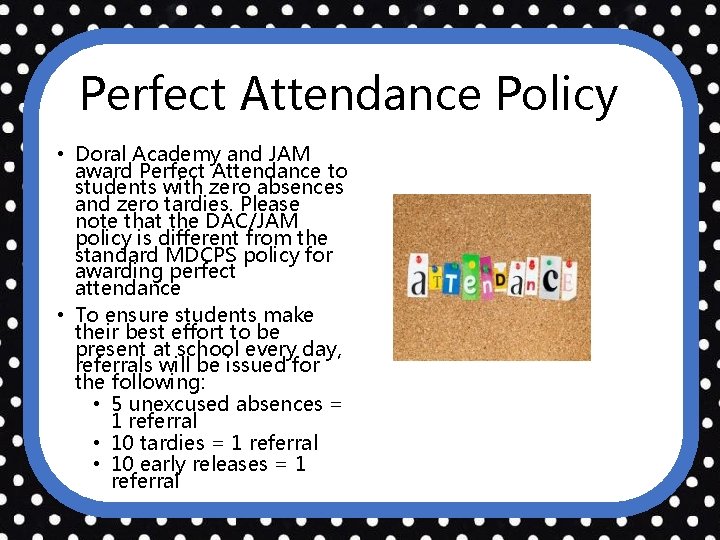 Perfect Attendance Policy

• Doral Academy and JAM award Perfect Attendance to students with zero absences and zero tardies. Please note that the DAC/JAM policy is different from the standard MDCPS policy for awarding perfect attendance

• To ensure students make their best effort to be present at school every day, referrals will be issued for the following:
• 5 unexcused absences = 1 referral
• 10 tardies = 1 referral
• 10 early releases = 1 referral

aTTenDanCE